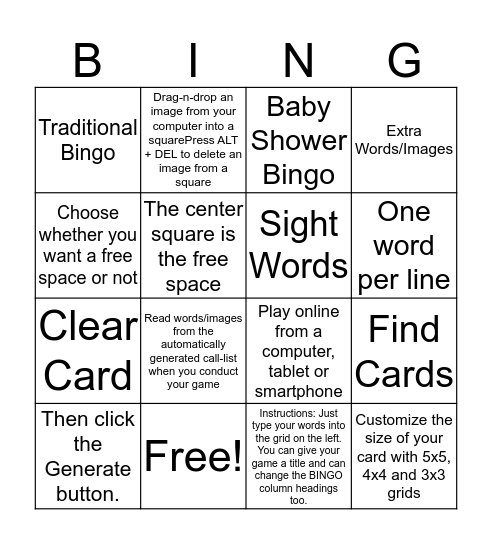 | B | I | N | G |
|---|---|---|---|
| Traditional Bingo | Drag-n-drop an image from your computer into a squarePress ALT + DEL to delete an image from a square | Baby Shower Bingo | Extra Words/Images |
| Choose whether you want a free space or not | The center square is the free space | Sight Words | One word per line |
| Clear Card | Read words/images from the automatically generated call-list when you conduct your game | Play online from a computer, tablet or smartphone | Find Cards |
| Then click the Generate button. | Free! | Instructions: Just type your words into the grid on the left. You can give your game a title and can change the BINGO column headings too. | Customize the size of your card with 5x5, 4x4 and 3x3 grids |